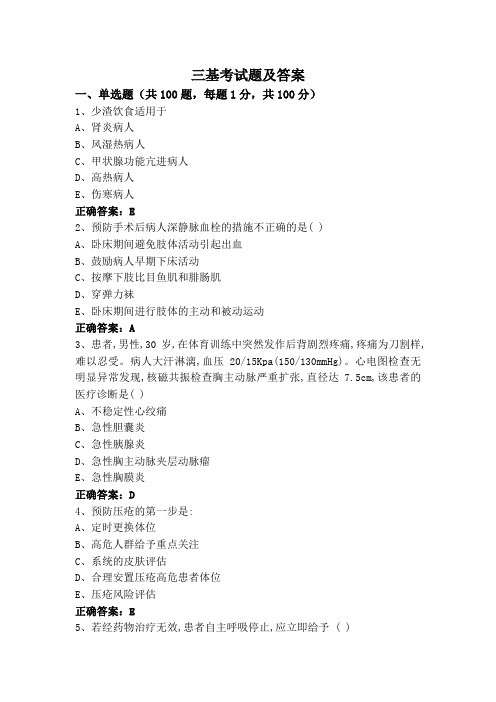 三基考试题及答案

一、单选题（共 100 题，每题 1 分，共 100 分）

1、少渣饮食适用于

A、肾炎病人

B、风湿热病人

C、甲状腺功能亢进病人

D、高热病人

E、伤寒病人

正确答案：E

2、预防手术后病人深静脉血栓的措施不正确的是( )

A、卧床期间避免肢体活动引起出血

B、鼓励病人早期下床活动

C、按摩下肢比目鱼肌和腓肠肌

D、穿弹力袜

E、卧床期间进行肢体的主动和被动运动

正确答案：A

3、患者,男性,30 岁,在体育训练中突然发作后背剧烈疼痛,疼痛为刀割样,难以忍受。病人大汗淋漓,血压 20/15Kpa(150/130mmHg)。心电图检查无明显异常发现,核磁共振检查胸主动脉严重扩张,直径达 7.5cm,该患者的医疗诊断是( )

A、不稳定性心绞痛

B、急性胆囊炎

C、急性胰腺炎

D、急性胸主动脉夹层动脉瘤

E、急性胸膜炎

正确答案：D

4、预防压疮的第一步是:

A、定时更换体位

B、高危人群给予重点关注

C、系统的皮肤评估

D、合理安置压疮高危患者体位

E、压疮风险评估

正确答案：E

5、若经药物治疗无效,患者自主呼吸停止,应立即给予 （ ）